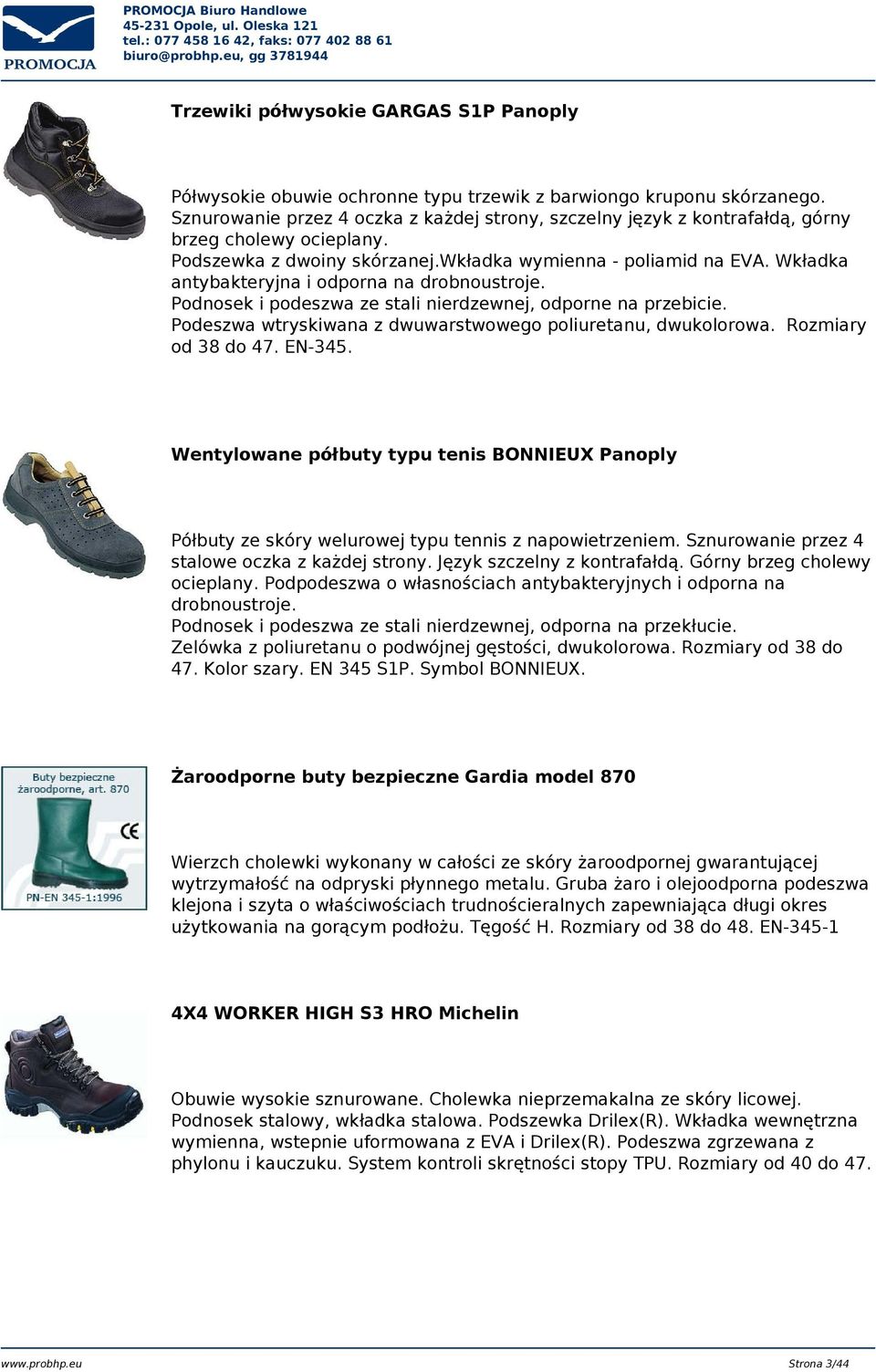 PROMOCJA

PROMOCJA Biuro Handlowe
45-231 Opole, ul. Oleska 121
tel.: 077 458 16 42, faks: 077 402 88 61
biuro@probhp.eu, gg 3781944

Trzewiki półwysokie GARGAS S1P Panoply

Półwysokie obuwie ochronne typu trzewik z barwiongo kruponu skórzanego. Sznurowanie przez 4 oczka z każdej strony, szczelny język z kontrafałdą, górny brzeg cholewy ocieplany.
Podszewka z dwoiny skórzanej.Wkładka wymienna - poliamid na EVA. Wkładka antybakteryjna i odporna na drobnoustroje.
Podnosek i podeszwa ze stali nierdzewnej, odporne na przebicie.
Podeszwa wtryskiwana z dwuwarstwowego poliuretanu, dwukolorowa. Rozmiary od 38 do 47. EN-345.

Wentylowane półbuty typu tenis BONNIEUX Panoply

Półbuty ze skóry welurowej typu tennis z napowietrzeniem. Sznurowanie przez 4 stalowe oczka z każdej strony. Język szczelny z kontrafałdą. Górny brzeg cholewy ocieplany. Podpodeszwa o własnościach antybakteryjnych i odporna na drobnoustroje.
Podnosek i podeszwa ze stali nierdzewnej, odporna na przekłucie.
Zelówka z poliuretanu o podwójnej gęstości, dwukolorowa. Rozmiary od 38 do 47. Kolor szary. EN 345 S1P. Symbol BONNIEUX.

Buty bezpieczne żaroodporne, art. 870
CE
PN-EN 345-1:1996

Żaroodporne buty bezpieczne Gardia model 870

Wierzch cholewki wykonany w całości ze skóry żaroodpornej gwarantującej wytrzymałość na odpryski płynnego metalu. Gruba żaro i olejoodporna podeszwa klejona i szyta o właściwościach trudnościeralnych zapewniająca długi okres użytkowania na gorącym podłożu. Tęgość H. Rozmiary od 38 do 48. EN-345-1

4X4 WORKER HIGH S3 HRO Michelin

Obuwie wysokie sznurowane. Cholewka nieprzemakalna ze skóry licowej. Podnosek stalowy, wkładka stalowa. Podszewka Drilex(R). Wkładka wewnętrzna wymienna, wstepnie uformowana z EVA i Drilex(R). Podeszwa zgrzewana z phylonu i kauczuku. System kontroli skrętności stopy TPU. Rozmiary od 40 do 47.

www.probhp.eu
Strona 3/44